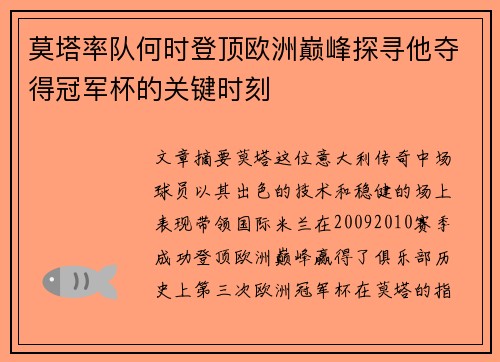 莫塔率队何时登顶欧洲巅峰探寻他夺得冠军杯的关键时刻

文章摘要莫塔这位意大利传奇中场球员以其出色的技术和稳健的场上表现带领国际米兰在20092010赛季成功登顶欧洲巅峰赢得了俱乐部历史上第三次欧洲冠军杯在莫塔的指